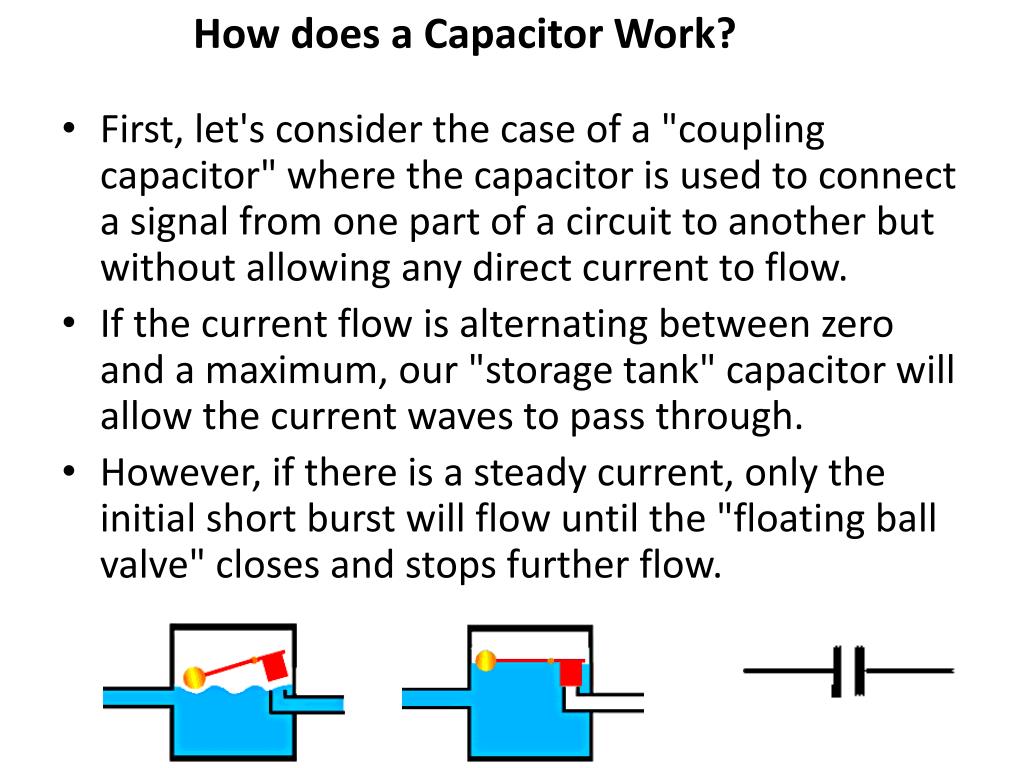 How does a Capacitor Work?

• First, let's consider the case of a "coupling capacitor" where the capacitor is used to connect a signal from one part of a circuit to another but without allowing any direct current to flow.
• If the current flow is alternating between zero and a maximum, our "storage tank" capacitor will allow the current waves to pass through.
• However, if there is a steady current, only the initial short burst will flow until the "floating ball valve" closes and stops further flow.